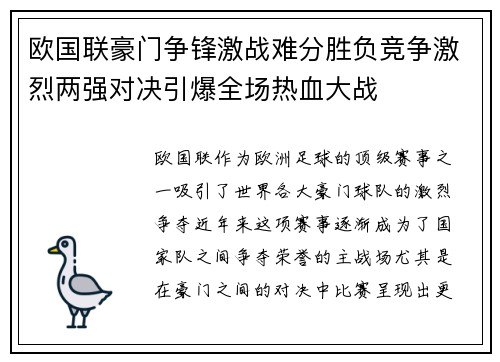 欧国联豪门争锋激战难分胜负竞争激烈两强对决引爆全场热血大战

欧国联作为欧洲足球的顶级赛事之一吸引了世界各大豪门球队的激烈争夺近年来这项赛事逐渐成为了国家队之间争夺荣誉的主战场尤其是在豪门之间的对决中比赛呈现出更